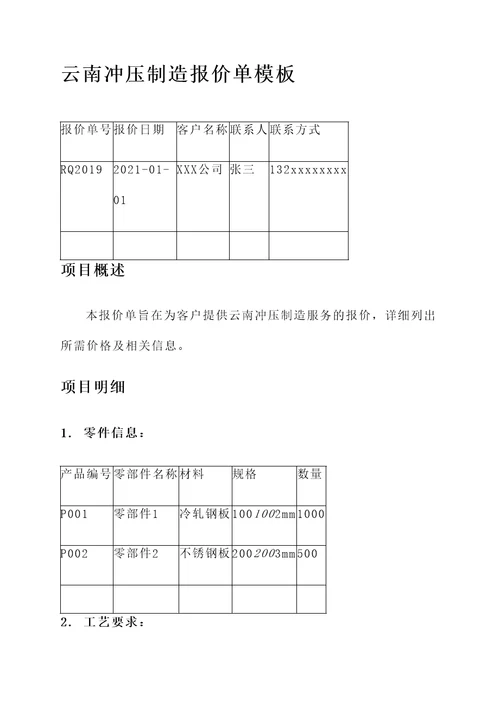 云南冲压制造报价单模板

| 报价单号 | 报价日期 | 客户名称 | 联系人 | 联系方式 |
|---|---|---|---|---|
| RQ2019 | 2021-01-01 | XXX公司 | 张三 | 132xxxxxxxx |
| | | | | |

项目概述

本报价单旨在为客户提供云南冲压制造服务的报价，详细列出所需价格及相关信息。

项目明细

1. 零件信息：

| 产品编号 | 零部件名称 | 材料 | 规格 | 数量 |
|---|---|---|---|---|
| P001 | 零部件1 | 冷轧钢板 | 1001002mm | 1000 |
| P002 | 零部件2 | 不锈钢板 | 2002003mm | 500 |
| | | | | |

2. 工艺要求：